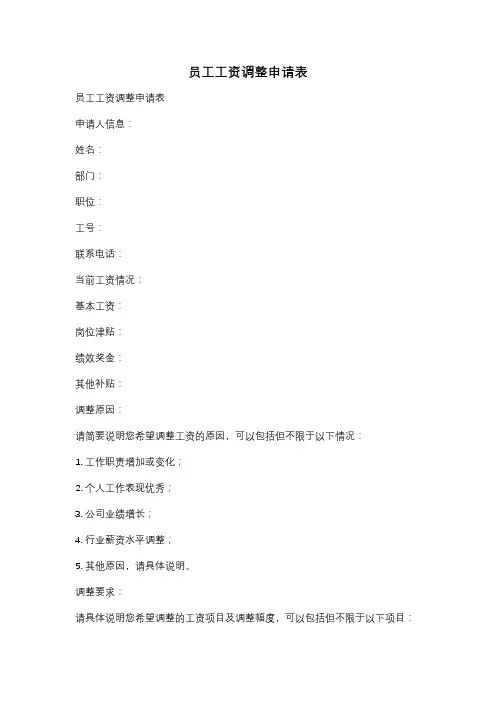 员工工资调整申请表

员工工资调整申请表

申请人信息：

姓名：

部门：

职位：

工号：

联系电话：

当前工资情况：

基本工资：

岗位津贴：

绩效奖金：

其他补贴：

调整原因：

请简要说明您希望调整工资的原因，可以包括但不限于以下情况：

1. 工作职责增加或变化；

2. 个人工作表现优秀；

3. 公司业绩增长；

4. 行业薪资水平调整；

5. 其他原因，请具体说明。

调整要求：

请具体说明您希望调整的工资项目及调整幅度，可以包括但不限于以下项目：